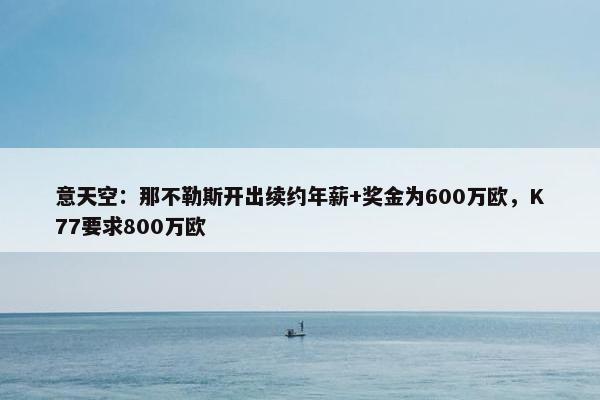 意天空：那不勒斯开出续约年薪+奖金为600万欧，K77要求800万欧